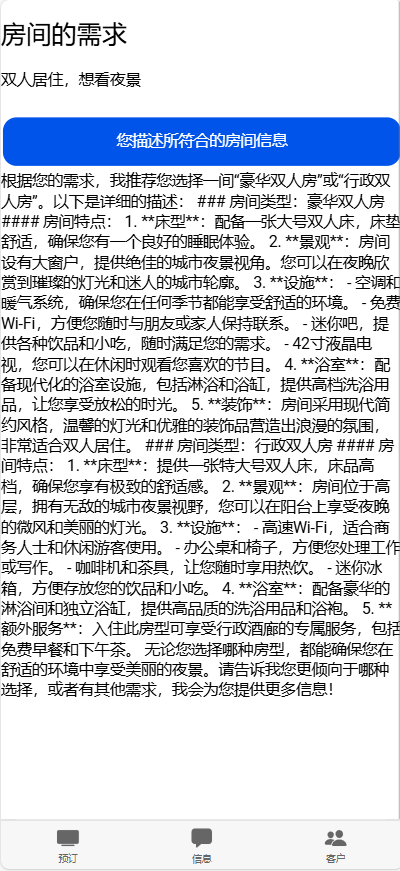 房间的需求

双人居住，想看夜景

您描述所符合的房间信息

根据您的需求，我推荐您选择一间“豪华双人房”或“行政双人房”。以下是详细的描述： ### 房间类型：豪华双人房 #### 房间特点： 1. **床型**：配备一张大号双人床，床垫舒适，确保您有一个良好的睡眠体验。 2. **景观**：房间设有大窗户，提供绝佳的城市夜景视角。您可以在夜晚欣赏到璀璨的灯光和迷人的城市轮廓。 3. **设施**： - 空调和暖气系统，确保您在任何季节都能享受舒适的环境。 - 免费Wi-Fi，方便您随时与朋友或家人保持联系。 - 迷你吧，提供各种饮品和小吃，随时满足您的需求。 - 42寸液晶电视，您可以在休闲时观看您喜欢的节目。 4. **浴室**：配备现代化的浴室设施，包括淋浴和浴缸，提供高档洗浴用品，让您享受放松的时光。 5. **装饰**：房间采用现代简约风格，温馨的灯光和优雅的装饰品营造出浪漫的氛围，非常适合双人居住。 ### 房间类型：行政双人房 #### 房间特点： 1. **床型**：提供一张特大号双人床，床品高档，确保您享有极致的舒适感。 2. **景观**：房间位于高层，拥有无敌的城市夜景视野，您可以在阳台上享受夜晚的微风和美丽的灯光。 3. **设施**： - 高速Wi-Fi，适合商务人士和休闲游客使用。 - 办公桌和椅子，方便您处理工作或写作。 - 咖啡机和茶具，让您随时享用热饮。 - 迷你冰箱，方便存放您的饮品和小吃。 4. **浴室**：配备豪华的淋浴间和独立浴缸，提供高品质的洗浴用品和浴袍。 5. **额外服务**：入住此房型可享受行政酒廊的专属服务，包括免费早餐和下午茶。 无论您选择哪种房型，都能确保您在舒适的环境中享受美丽的夜景。请告诉我您更倾向于哪种选择，或者有其他需求，我会为您提供更多信息！

预订 信息 客户